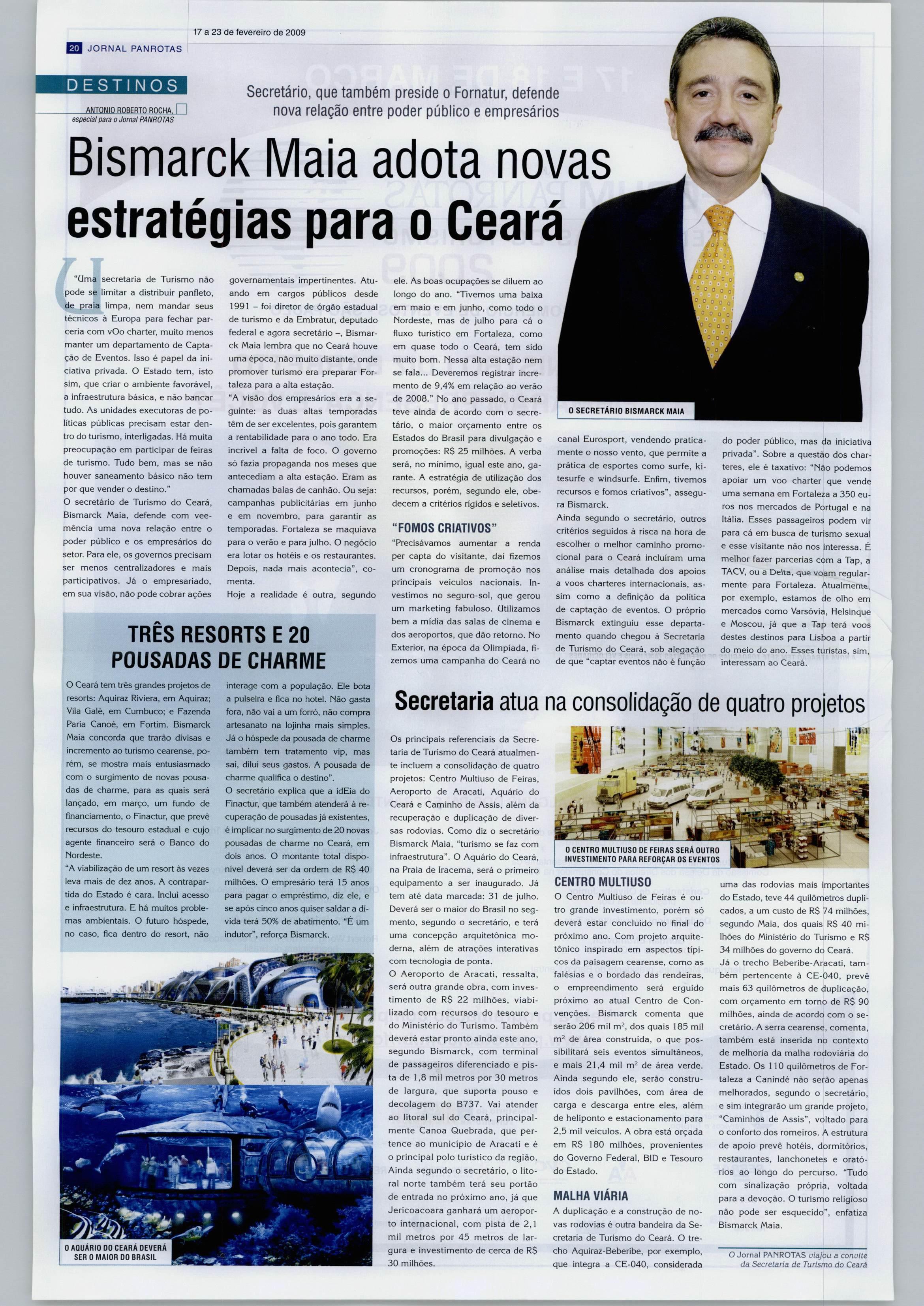 17 a 23 de fevereiro de 2009

20 JORNAL PANROTAS

DESTINOS

ANTONIO ROBERTO ROCHA, especial para o Jornal PANROTAS

Secretário, que também preside o Fornatur, defende nova relação entre poder público e empresários

Bismarck Maia adota novas estratégias para o Ceará

"Uma secretaria de Turismo não pode se limitar a distribuir panfleto, de praia limpa, nem mandar seus técnicos à Europa para fechar parceria com vOo charter, muito menos manter um departamento de Captação de Eventos. Isso é papel da iniciativa privada. O Estado tem, isto sim, que criar o ambiente favorável, a infraestrutura básica, e não bancar tudo. As unidades executoras de políticas públicas precisam estar dentro do turismo, interligadas. Há muita preocupação em participar de feiras de turismo. Tudo bem, mas se não houver saneamento básico não tem por que vender o destino."

O secretário de Turismo do Ceará, Bismarck Maia, defende com veemência uma nova relação entre o poder público e os empresários do setor. Para ele, os governos precisam ser menos centralizadores e mais participativos. Já o empresariado, em sua visão, não pode cobrar ações governamentais impertinentes. Atuando em cargos públicos desde 1991 – foi diretor de órgão estadual de turismo e da Embratur, deputado federal e agora secretário –, Bismarck Maia lembra que no Ceará houve uma época, não muito distante, onde promover turismo era preparar Fortaleza para a alta estação.

"A visão dos empresários era a seguinte: as duas altas temporadas têm de ser excelentes, pois garantem a rentabilidade para o ano todo. Era incrível a falta de foco. O governo só fazia propaganda nos meses que antecediam a alta estação. Eram as chamadas balas de canhão. Ou seja: campanhas publicitárias em junho e em novembro, para garantir as temporadas. Fortaleza se maquiava para o verão e para julho. O negócio era lotar os hotéis e os restaurantes. Depois, nada mais acontecia", comenta.

Hoje a realidade é outra, segundo ele. As boas ocupações se diluem ao longo do ano. "Tivemos uma baixa em maio e em junho, como todo o Nordeste, mas de julho para cá o fluxo turístico em Fortaleza, como em quase todo o Ceará, tem sido muito bom. Nessa alta estação nem se fala... Deveremos registrar incremento de 9,4% em relação ao verão de 2008." No ano passado, o Ceará teve ainda de acordo com o secretário, o maior orçamento entre os Estados do Brasil para divulgação e promoções: R$ 25 milhões. A verba será, no mínimo, igual este ano, garante. A estratégia de utilização dos recursos, porém, segundo ele, obedecem a critérios rígidos e seletivos.

"FOMOS CRIATIVOS"

"Precisávamos aumentar a renda per capta do visitante, daí fizemos um cronograma de promoção nos principais veículos nacionais. Investimos no seguro-sol, que gerou um marketing fabuloso. Utilizamos bem a mídia das salas de cinema e dos aeroportos, que dão retorno. No Exterior, na época da Olimpíada, fizemos uma campanha do Ceará no canal Eurosport, vendendo praticamente o nosso vento, que permite a prática de esportes como surfe, kitesurfe e windsurfe. Enfim, tivemos recursos e fomos criativos", assegura Bismarck.

Ainda segundo o secretário, outros critérios seguidos à risca na hora de escolher o melhor caminho promocional para o Ceará incluíram uma análise mais detalhada dos apoios a voos charteres internacionais, assim como a definição da política de captação de eventos. O próprio Bismarck extinguiu esse departamento quando chegou à Secretaria de Turismo do Ceará, sob alegação de que "captar eventos não é função do poder público, mas da iniciativa privada". Sobre a questão dos charteres, ele é taxativo: "Não podemos apoiar um voo charter que vende uma semana em Fortaleza a 350 euros nos mercados de Portugal e na Itália. Esses passageiros podem vir para cá em busca de turismo sexual e esse visitante não nos interessa. É melhor fazer parcerias com a Tap, a TACV, ou a Delta, que voam regularmente para Fortaleza. Atualmente, por exemplo, estamos de olho em mercados como Varsóvia, Helsinque e Moscou, já que a Tap terá voos destes destinos para Lisboa a partir do meio do ano. Esses turistas, sim, interessam ao Ceará.

O SECRETÁRIO BISMARCK MAIA

TRÊS RESORTS E 20 POUSADAS DE CHARME

O Ceará tem três grandes projetos de resorts: Aquiraz Riviera, em Aquiraz; Vila Galé, em Cumbuco; e Fazenda Paria Canoé, em Fortim. Bismarck Maia concorda que trarão divisas e incremento ao turismo cearense, porém, se mostra mais entusiasmado com o surgimento de novas pousadas de charme, para as quais será lançado, em março, um fundo de financiamento, o Finactur, que prevê recursos do tesouro estadual e cujo agente financeiro será o Banco do Nordeste.

"A viabilização de um resort às vezes leva mais de dez anos. A contrapartida do Estado é cara. Inclui acesso e infraestrutura. E há muitos problemas ambientais. O futuro hóspede, no caso, fica dentro do resort, não interage com a população. Ele bota a pulseira e fica no hotel. Não gasta fora, não vai a um forró, não compra artesanato na lojinha mais simples. Já o hóspede da pousada de charme também tem tratamento vip, mas sai, dilui seus gastos. A pousada de charme qualifica o destino".

O secretário explica que a idEia do Finactur, que também atenderá à recuperação de pousadas já existentes, é implicar no surgimento de 20 novas pousadas de charme no Ceará, em dois anos. O montante total disponível deverá ser da ordem de R$ 40 milhões. O empresário terá 15 anos para pagar o empréstimo, diz ele, e se após cinco anos quiser saldar a dívida terá 50% de abatimento. "É um indutor", reforça Bismarck.

O AQUÁRIO DO CEARÁ DEVERÁ SER O MAIOR DO BRASIL

Secretaria atua na consolidação de quatro projetos

Os principais referenciais da Secretaria de Turismo do Ceará atualmente incluem a consolidação de quatro projetos: Centro Multiuso de Feiras, Aeroporto de Aracati, Aquário do Ceará e Caminho de Assis, além da recuperação e duplicação de diversas rodovias. Como diz o secretário Bismarck Maia, "turismo se faz com infraestrutura". O Aquário do Ceará, na Praia de Iracema, será o primeiro equipamento a ser inaugurado. Já tem até data marcada: 31 de julho. Deverá ser o maior do Brasil no segmento, segundo o secretário, e terá uma concepção arquitetônica moderna, além de atrações interativas com tecnologia de ponta.

O Aeroporto de Aracati, ressalta, será outra grande obra, com investimento de R$ 22 milhões, viabilizado com recursos do tesouro e do Ministério do Turismo. Também deverá estar pronto ainda este ano, segundo Bismarck, com terminal de passageiros diferenciado e pista de 1,8 mil metros por 30 metros de largura, que suporta pouso e decolagem do B737. Vai atender ao litoral sul do Ceará, principalmente Canoa Quebrada, que pertence ao município de Aracati e é o principal polo turístico da região.

Ainda segundo o secretário, o litoral norte também terá seu portão de entrada no próximo ano, já que Jericoacoara ganhará um aeroporto internacional, com pista de 2,1 mil metros por 45 metros de largura e investimento de cerca de R$ 30 milhões.

O CENTRO MULTIUSO DE FEIRAS SERÁ OUTRO INVESTIMENTO PARA REFORÇAR OS EVENTOS

CENTRO MULTIUSO

O Centro Multiuso de Feiras é outro grande investimento, porém só deverá estar concluído no final do próximo ano. Com projeto arquitetônico inspirado em aspectos típicos da paisagem cearense, como as falésias e o bordado das rendeiras, o empreendimento será erguido próximo ao atual Centro de Convenções. Bismarck comenta que serão 206 mil $m^2$, dos quais 185 mil $m^2$ de área construída, o que possibilitará seis eventos simultâneos, e mais 21,4 mil $m^2$ de área verde. Ainda segundo ele, serão construídos dois pavilhões, com área de carga e descarga entre eles, além de heliponto e estacionamento para 2,5 mil veículos. A obra está orçada em R$ 180 milhões, provenientes do Governo Federal, BID e Tesouro do Estado.

MALHA VIÁRIA

A duplicação e a construção de novas rodovias é outra bandeira da Secretaria de Turismo do Ceará. O trecho Aquiraz-Beberibe, por exemplo, que integra a CE-040, considerada uma das rodovias mais importantes do Estado, teve 44 quilômetros duplicados, a um custo de R$ 74 milhões, segundo Maia, dos quais R$ 40 milhões do Ministério do Turismo e R$ 34 milhões do governo do Ceará.

Já o trecho Beberibe-Aracati, também pertencente à CE-040, prevê mais 63 quilômetros de duplicação, com orçamento em torno de R$ 90 milhões, ainda de acordo com o secretário. A serra cearense, comenta, também está inserida no contexto de melhoria da malha rodoviária do Estado. Os 110 quilômetros de Fortaleza a Canindé não serão apenas melhorados, segundo o secretário, e sim integrarão um grande projeto, "Caminhos de Assis", voltado para o conforto dos romeiros. A estrutura de apoio prevê hotéis, dormitórios, restaurantes, lanchonetes e oratórios ao longo do percurso. "Tudo com sinalização própria, voltada para a devoção. O turismo religioso não pode ser esquecido", enfatiza Bismarck Maia.

O Jornal PANROTAS viajou a convite da Secretaria de Turismo do Ceará